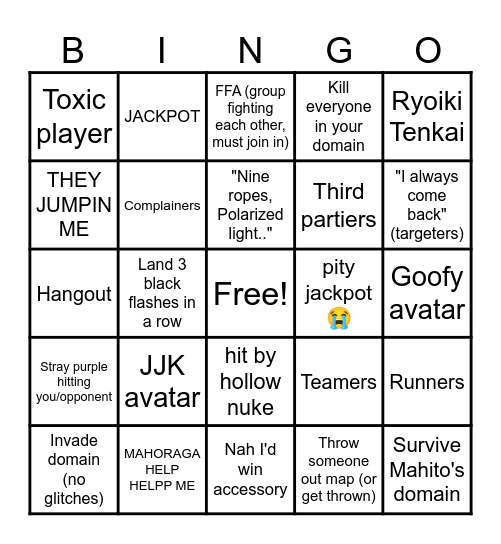 | B | I | N | G | O |
|---|---|---|---|---|
| Toxic player | JACKPOT | FFA (group fighting each other, must join in) | Kill everyone in your domain | Ryoiki Tenkai |
| THEY JUMPIN ME | Complainers | "Nine ropes, Polarized light.." | Third partiers | "I always come back" (targeters) |
| Hangout | Land 3 black flashes in a row | Free! | pity jackpot 😭 | Goofy avatar |
| Stray purple hitting you/opponent | JJK avatar | hit by hollow nuke | Teamers | Runners |
| Invade domain (no glitches) | MAHORAGA HELP HELPP ME | Nah I'd win accessory | Throw someone out map (or get thrown) | Survive Mahito's domain |